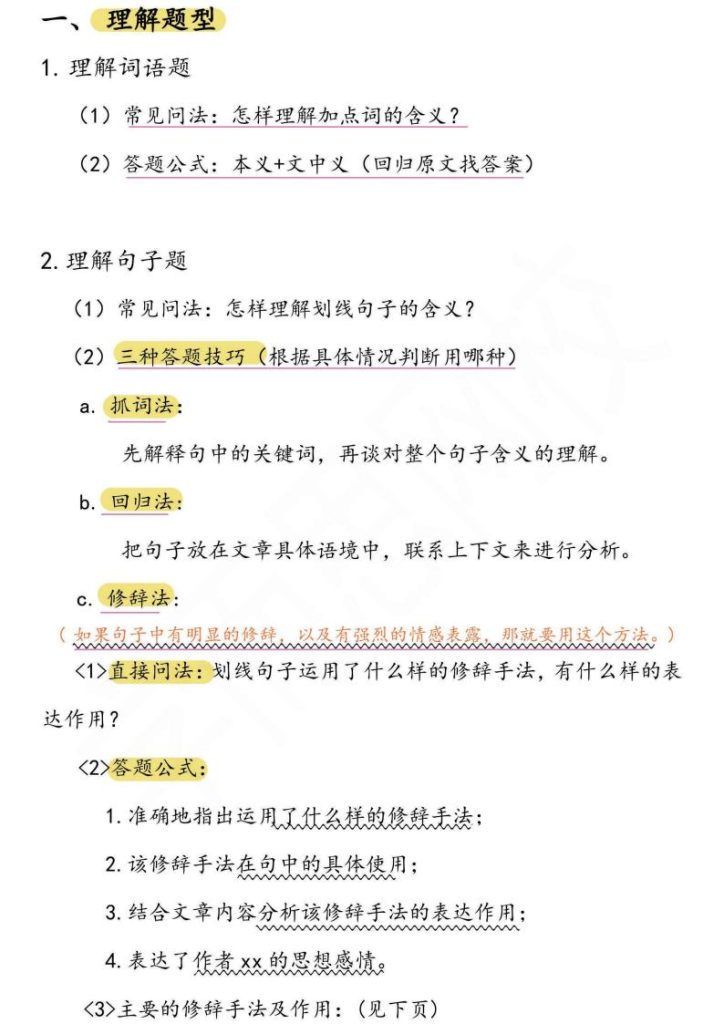 一、理解题型

1. 理解词语题

（1）常见问法：怎样理解加点词的含义？

（2）答题公式：本义+文中义（回归原文找答案）

2. 理解句子题

（1）常见问法：怎样理解划线句子的含义？

（2）三种答题技巧（根据具体情况判断用哪种）

a. 抓词法：

先解释句中的关键词，再谈对整个句子含义的理解。

b. 回归法：

把句子放在文章具体语境中，联系上下文来进行分析。

c. 修辞法：

（如果句子中有明显的修辞，以及有强烈的情感表露，那就要用这个方法。）

<1>直接问法：划线句子运用了什么样的修辞手法，有什么样的表达作用？

<2>答题公式：

1. 准确地指出运用了什么样的修辞手法；

2. 该修辞手法在句中的具体使用；

3. 结合文章内容分析该修辞手法的表达作用；

4. 表达了作者 xx 的思想感情。

<3>主要的修辞手法及作用：（见下页）